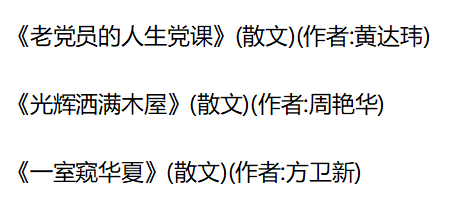 《老党员的人生党课》(散文)(作者:黄达玮)

《光辉洒满木屋》(散文)(作者:周艳华)

《一室窥华夏》(散文)(作者:方卫新)